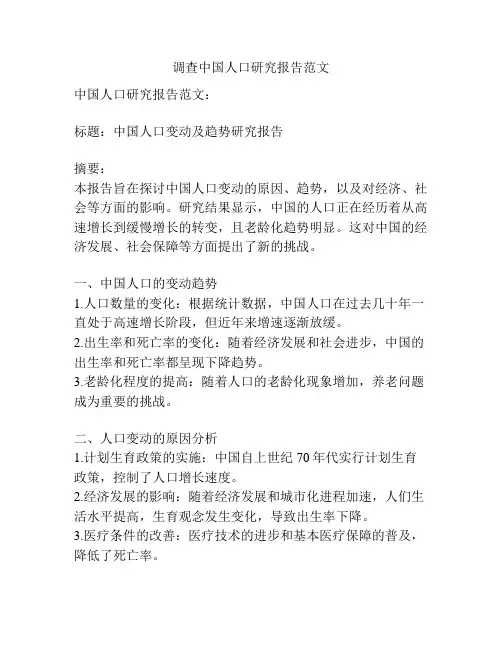 调查中国人口研究报告范文

中国人口研究报告范文：

标题：中国人口变动及趋势研究报告

摘要：
本报告旨在探讨中国人口变动的原因、趋势，以及对经济、社会等方面的影响。研究结果显示，中国的人口正在经历着从高速增长到缓慢增长的转变，且老龄化趋势明显。这对中国的经济发展、社会保障等方面提出了新的挑战。

一、中国人口的变动趋势
1.人口数量的变化：根据统计数据，中国人口在过去几十年一直处于高速增长阶段，但近年来增速逐渐放缓。
2.出生率和死亡率的变化：随着经济发展和社会进步，中国的出生率和死亡率都呈现下降趋势。
3.老龄化程度的提高：随着人口的老龄化现象增加，养老问题成为重要的挑战。

二、人口变动的原因分析
1.计划生育政策的实施：中国自上世纪 70 年代实行计划生育政策，控制了人口增长速度。
2.经济发展的影响：随着经济发展和城市化进程加速，人们生活水平提高，生育观念发生变化，导致出生率下降。
3.医疗条件的改善：医疗技术的进步和基本医疗保障的普及，降低了死亡率。